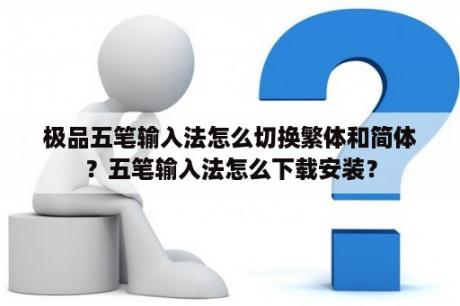 极品五笔输入法怎么切换繁体和简体？五笔输入法怎么下载安装？